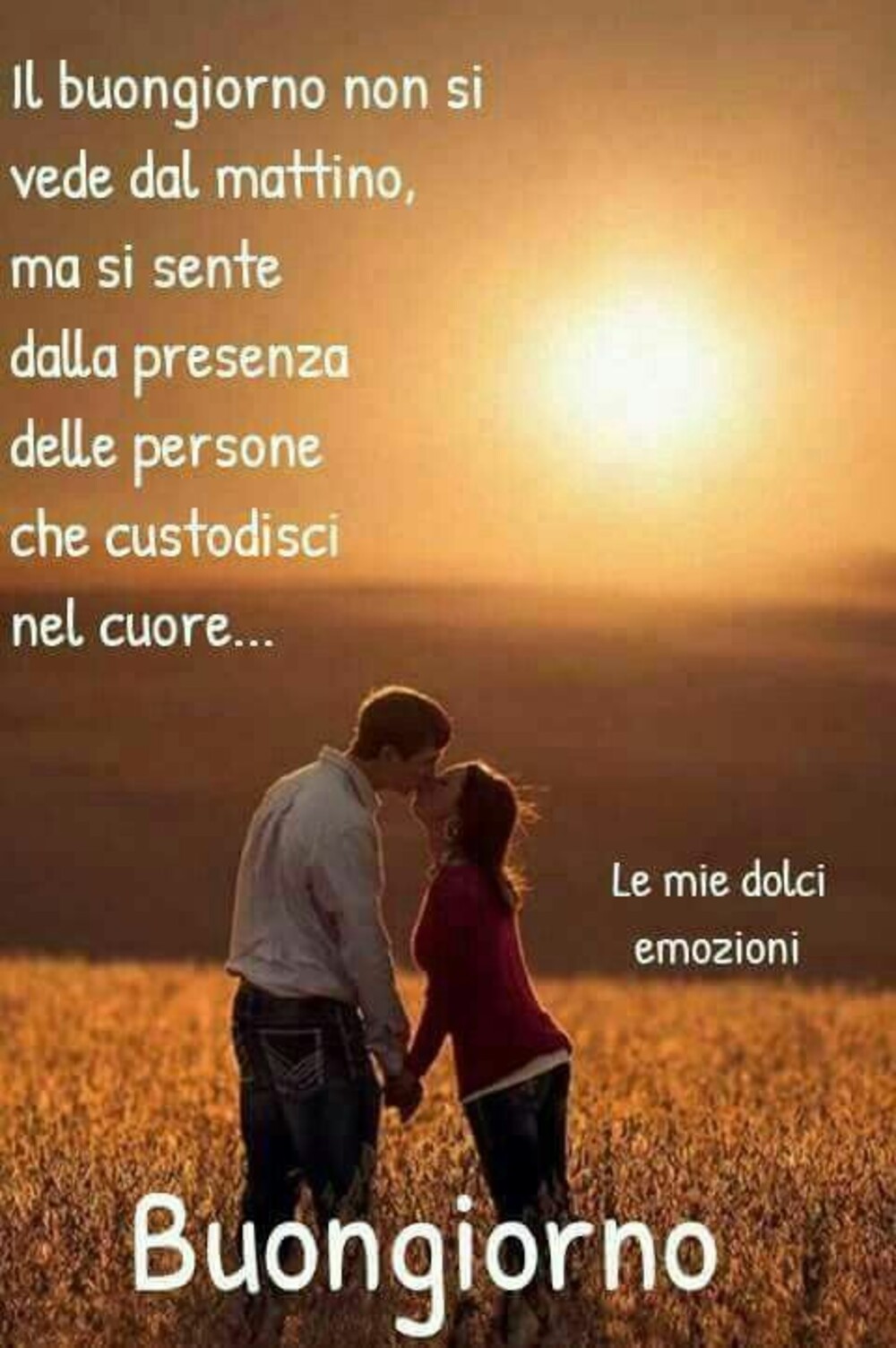 Il buongiorno non si vede dal mattino, ma si sente dalla presenza delle persone che custodisci nel cuore...

Le mie dolci emozioni

Buongiorno